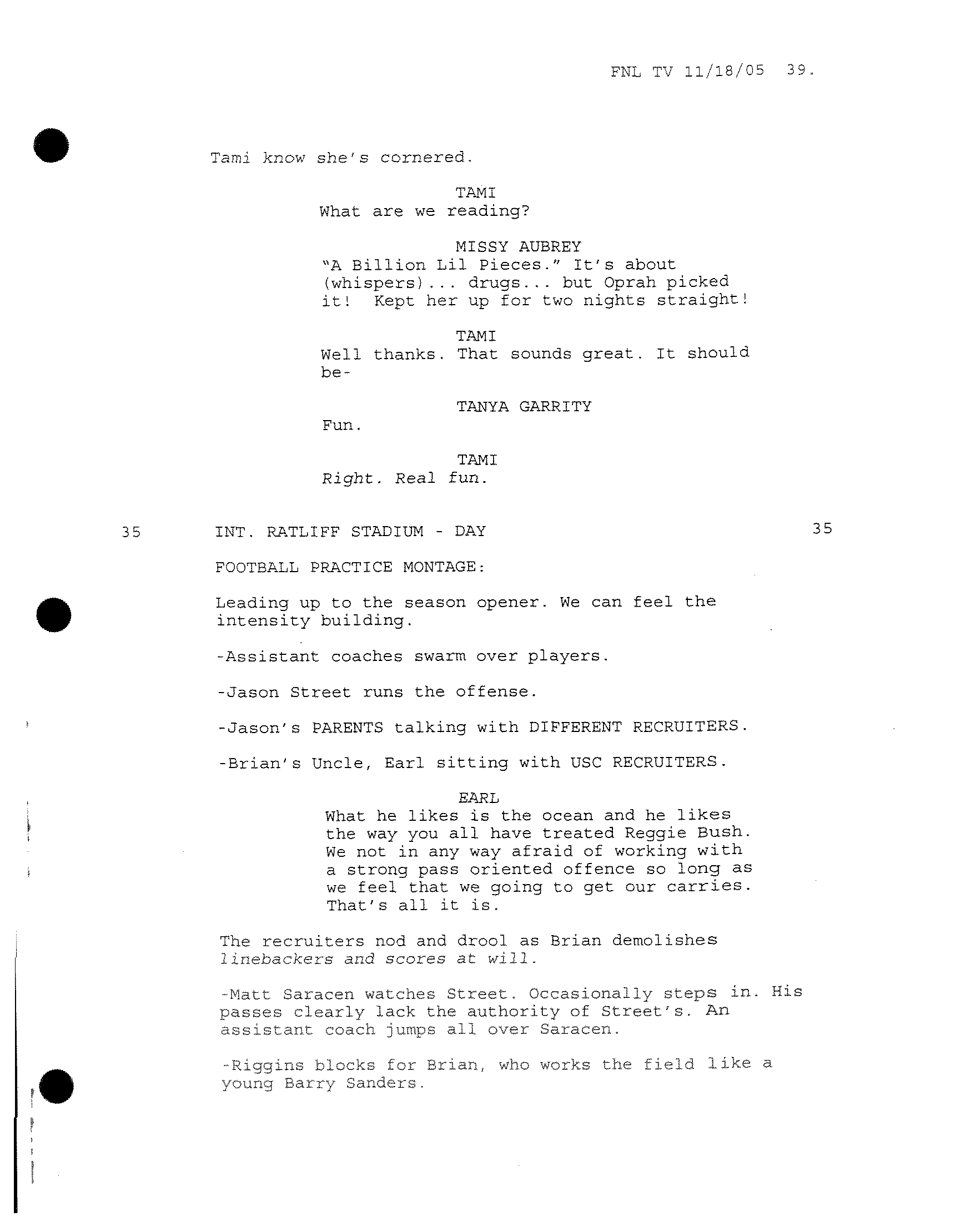 FNL TV 11/18/05 39.

Tami know she's cornered.

TAMI
What are we reading?

MISSY AUBREY
"A Billion Lil Pieces." It's about (whispers)... drugs... but Oprah picked it! Kept her up for two nights straight!

TAMI
Well thanks. That sounds great. It should be-

TANYA GARRITY
Fun.

TAMI
Right. Real fun.

35 INT. RATLIFF STADIUM - DAY 35

FOOTBALL PRACTICE MONTAGE:

Leading up to the season opener. We can feel the intensity building.

-Assistant coaches swarm over players.

-Jason Street runs the offense.

-Jason's PARENTS talking with DIFFERENT RECRUITERS.

-Brian's Uncle, Earl sitting with USC RECRUITERS.

EARL
What he likes is the ocean and he likes the way you all have treated Reggie Bush. We not in any way afraid of working with a strong pass oriented offence so long as we feel that we going to get our carries. That's all it is.

The recruiters nod and drool as Brian demolishes linebackers and scores at will.

-Matt Saracen watches Street. Occasionally steps in. His passes clearly lack the authority of Street's. An assistant coach jumps all over Saracen.

-Riggins blocks for Brian, who works the field like a young Barry Sanders.